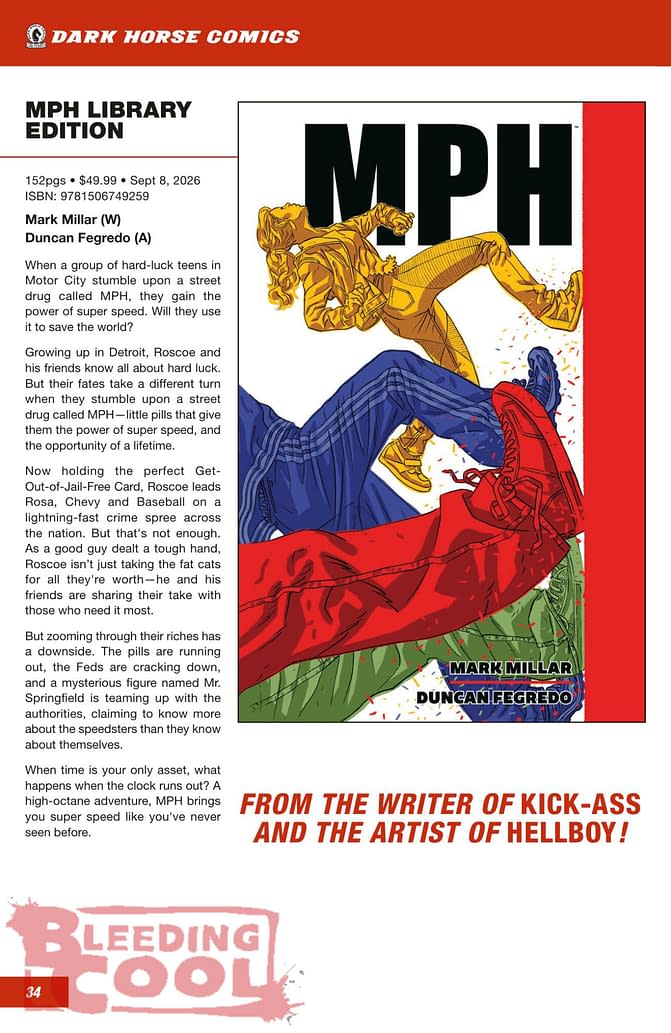 DARK HORSE COMICS

MPH LIBRARY EDITION

152pgs • $49.99 • Sept 8, 2026
ISBN: 9781506749259

Mark Millar (W)
Duncan Fegredo (A)

When a group of hard-luck teens in Motor City stumble upon a street drug called MPH, they gain the power of super speed. Will they use it to save the world?

Growing up in Detroit, Roscoe and his friends know all about hard luck. But their fates take a different turn when they stumble upon a street drug called MPH—little pills that give them the power of super speed, and the opportunity of a lifetime.

Now holding the perfect Get-Out-of-Jail-Free Card, Roscoe leads Rosa, Chevy and Baseball on a lightning-fast crime spree across the nation. But that's not enough. As a good guy dealt a tough hand, Roscoe isn't just taking the fat cats for all they're worth—he and his friends are sharing their take with those who need it most.

But zooming through their riches has a downside. The pills are running out, the Feds are cracking down, and a mysterious figure named Mr. Springfield is teaming up with the authorities, claiming to know more about the speedsters than they know about themselves.

When time is your only asset, what happens when the clock runs out? A high-octane adventure, MPH brings you super speed like you've never seen before.

MPH

MARK MILLAR
DUNCAN FEGREDO

FROM THE WRITER OF KICK-ASS AND THE ARTIST OF HELLBOY!

BLEEDING COOL

34